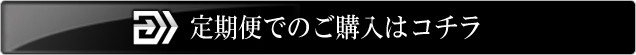 定期便でのご購入はコチラ